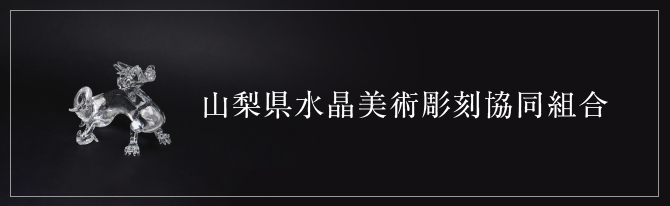 山梨県水晶美術彫刻協同組合